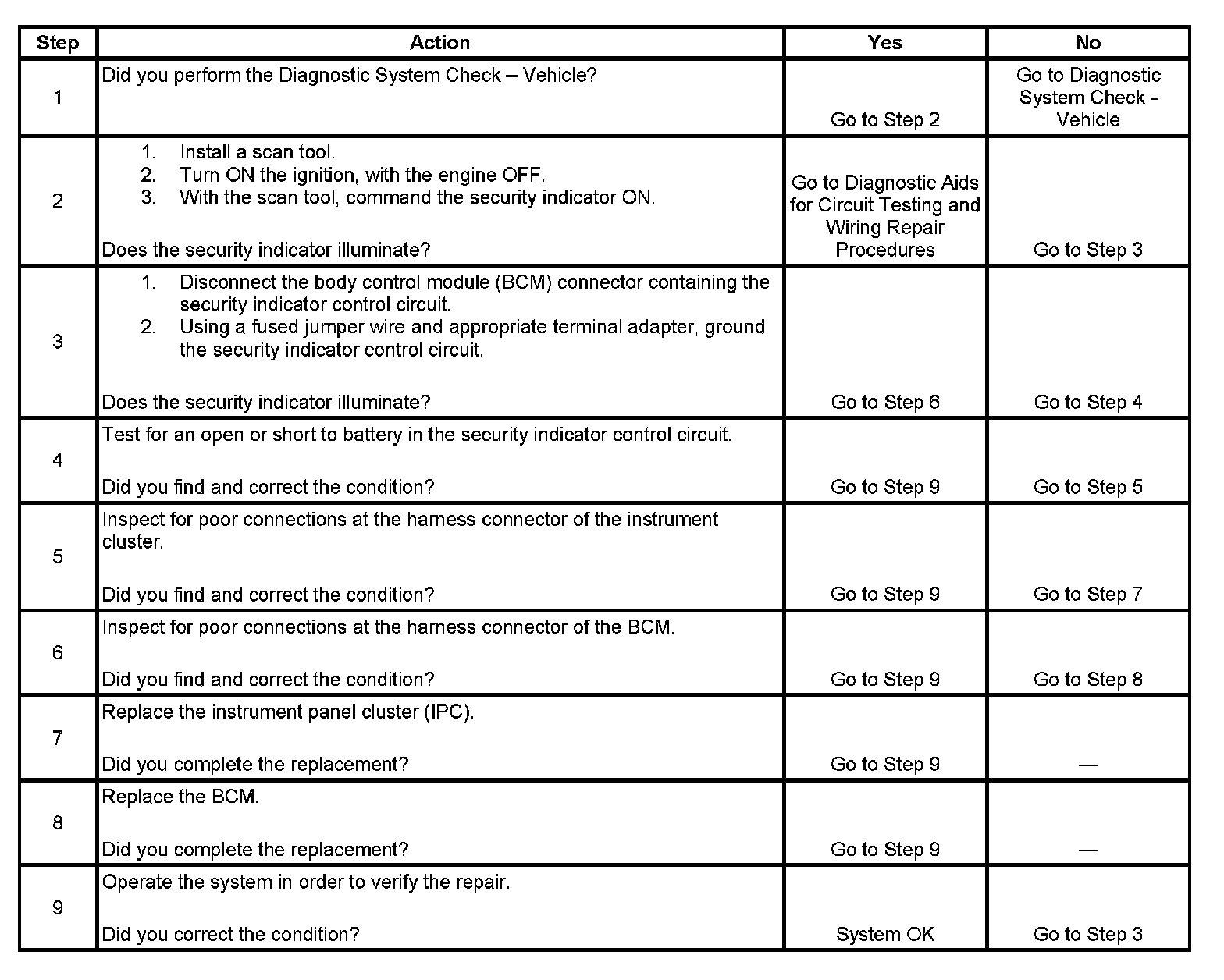 | Step | Action | Yes | No |
|---|---|---|---|
| 1 | Did you perform the Diagnostic System Check – Vehicle? | Go to Step 2 | Go to Diagnostic System Check - Vehicle |
| 2 | 1. Install a scan tool. 2. Turn ON the ignition, with the engine OFF. 3. With the scan tool, command the security indicator ON. Does the security indicator illuminate? | Go to Diagnostic Aids for Circuit Testing and Wiring Repair Procedures | Go to Step 3 |
| 3 | 1. Disconnect the body control module (BCM) connector containing the security indicator control circuit. 2. Using a fused jumper wire and appropriate terminal adapter, ground the security indicator control circuit. Does the security indicator illuminate? | Go to Step 6 | Go to Step 4 |
| 4 | Test for an open or short to battery in the security indicator control circuit. Did you find and correct the condition? | Go to Step 9 | Go to Step 5 |
| 5 | Inspect for poor connections at the harness connector of the instrument cluster. Did you find and correct the condition? | Go to Step 9 | Go to Step 7 |
| 6 | Inspect for poor connections at the harness connector of the BCM. Did you find and correct the condition? | Go to Step 9 | Go to Step 8 |
| 7 | Replace the instrument panel cluster (IPC). Did you complete the replacement? | Go to Step 9 | — |
| 8 | Replace the BCM. Did you complete the replacement? | Go to Step 9 | — |
| 9 | Operate the system in order to verify the repair. Did you correct the condition? | System OK | Go to Step 3 |